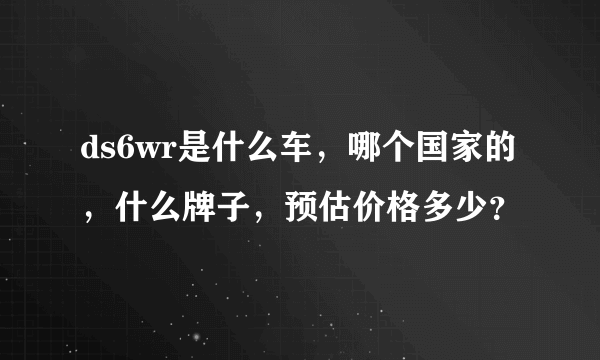 ds6wr是什么车，哪个国家的，什么牌子，预估价格多少?